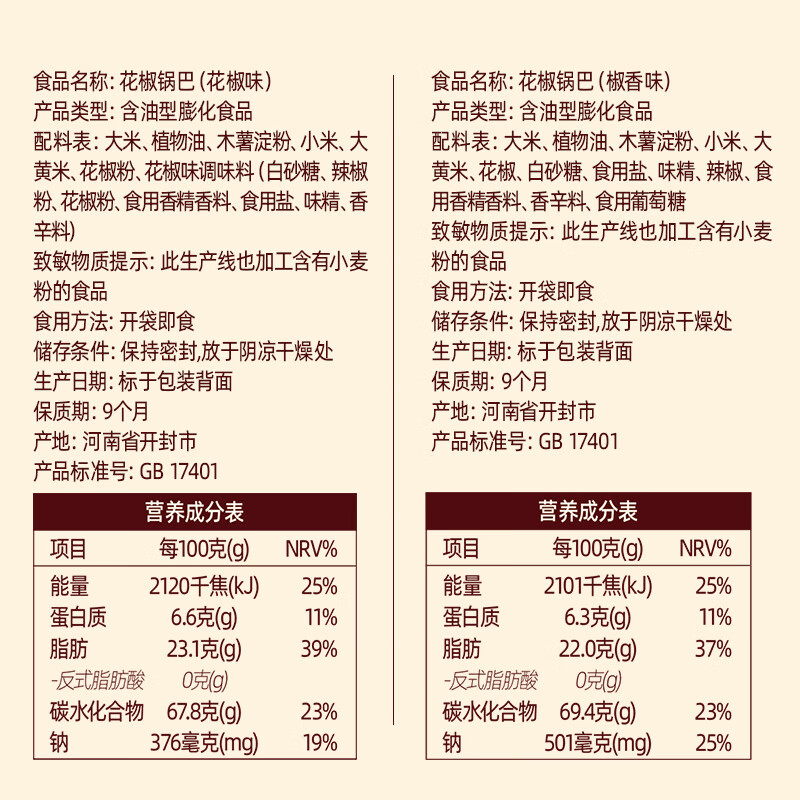 食品名称: 花椒锅巴 (花椒味)
产品类型: 含油型膨化食品
配料表: 大米、植物油、木薯淀粉、小米、大黄米、花椒粉、花椒味调味料 (白砂糖、辣椒粉、花椒粉、食用香精香料、食用盐、味精、香辛料)
致敏物质提示: 此生产线也加工含有小麦粉的食品
食用方法: 开袋即食
储存条件: 保持密封,放于阴凉干燥处
生产日期: 标于包装背面
保质期: 9个月
产地: 河南省开封市
产品标准号: GB 17401

营养成分表

| 项目 | 每100克(g) | NRV% |
|---|---|---|
| 能量 | 2120千焦(kJ) | 25% |
| 蛋白质 | 6.6克(g) | 11% |
| 脂肪 | 23.1克(g) | 39% |
| -反式脂肪酸 | 0克(g) | |
| 碳水化合物 | 67.8克(g) | 23% |
| 钠 | 376毫克(mg) | 19% |

食品名称: 花椒锅巴 (椒香味)
产品类型: 含油型膨化食品
配料表: 大米、植物油、木薯淀粉、小米、大黄米、花椒、白砂糖、食用盐、味精、辣椒、食用香精香料、香辛料、食用葡萄糖
致敏物质提示: 此生产线也加工含有小麦粉的食品
食用方法: 开袋即食
储存条件: 保持密封,放于阴凉干燥处
生产日期: 标于包装背面
保质期: 9个月
产地: 河南省开封市
产品标准号: GB 17401

营养成分表

| 项目 | 每100克(g) | NRV% |
|---|---|---|
| 能量 | 2101千焦(kJ) | 25% |
| 蛋白质 | 6.3克(g) | 11% |
| 脂肪 | 22.0克(g) | 37% |
| -反式脂肪酸 | 0克(g) | |
| 碳水化合物 | 69.4克(g) | 23% |
| 钠 | 501毫克(mg) | 25% |